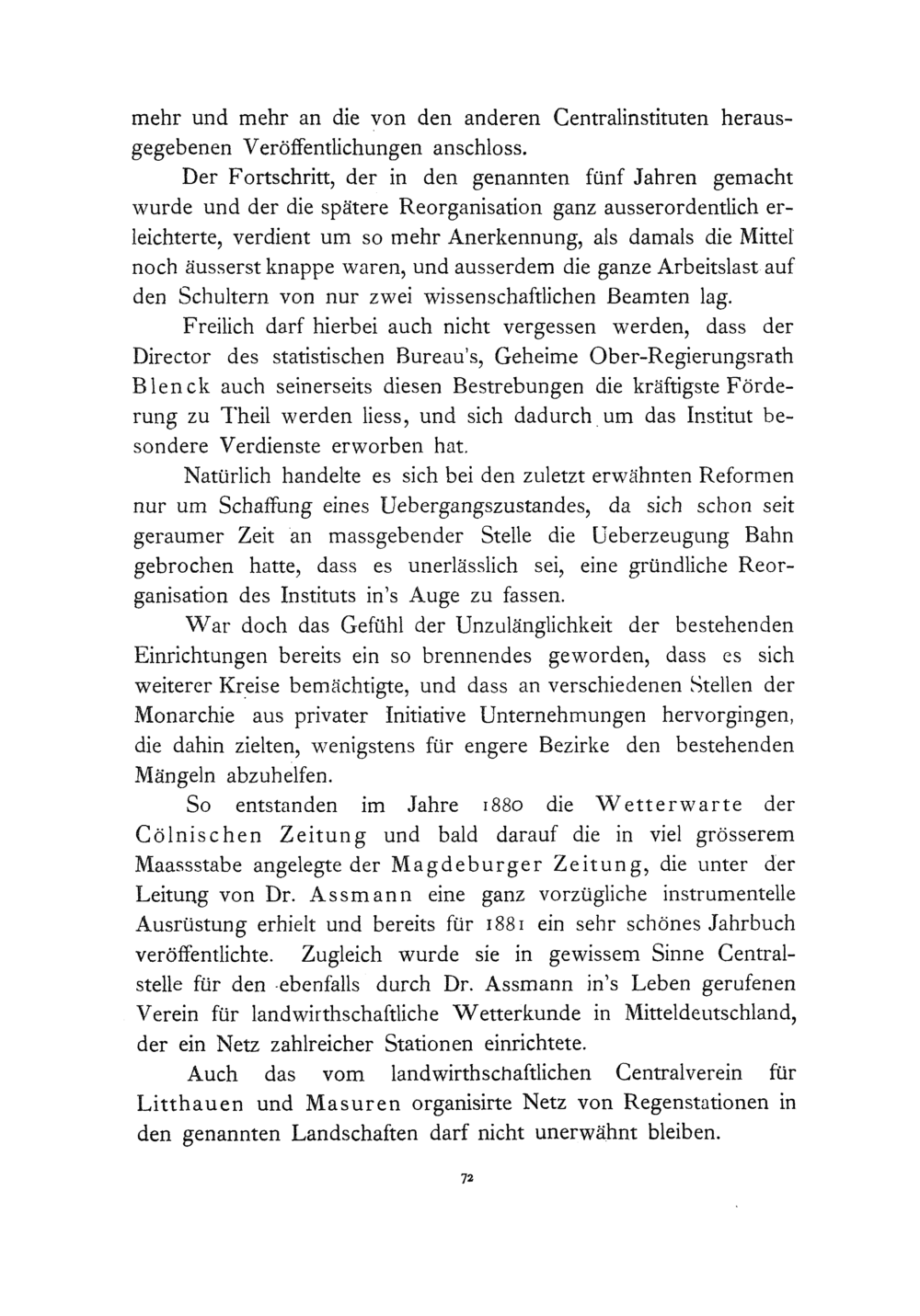 mehr und mehr an die von den anderen Centralinstituten herausgegebenen Veröffentlichungen anschloss.

Der Fortschritt, der in den genannten fünf Jahren gemacht wurde und der die spätere Reorganisation ganz ausserordentlich erleichterte, verdient um so mehr Anerkennung, als damals die Mittel noch äusserst knappe waren, und ausserdem die ganze Arbeitslast auf den Schultern von nur zwei wissenschaftlichen Beamten lag.

Freilich darf hierbei auch nicht vergessen werden, dass der Director des statistischen Bureau's, Geheime Ober-Regierungsrath Blenck auch seinerseits diesen Bestrebungen die kräftigste Förderung zu Theil werden liess, und sich dadurch um das Institut besondere Verdienste erworben hat.

Natürlich handelte es sich bei den zuletzt erwähnten Reformen nur um Schaffung eines Uebergangszustandes, da sich schon seit geraumer Zeit an massgebender Stelle die Ueberzeugung Bahn gebrochen hatte, dass es unerlässlich sei, eine gründliche Reorganisation des Instituts in's Auge zu fassen.

War doch das Gefühl der Unzulänglichkeit der bestehenden Einrichtungen bereits ein so brennendes geworden, dass es sich weiterer Kreise bemächtigte, und dass an verschiedenen Stellen der Monarchie aus privater Initiative Unternehmungen hervorgingen, die dahin zielten, wenigstens für engere Bezirke den bestehenden Mängeln abzuhelfen.

So entstanden im Jahre 1880 die Wetterwarte der Cölnischen Zeitung und bald darauf die in viel grösserem Maassstabe angelegte der Magdeburger Zeitung, die unter der Leitung von Dr. Assmann eine ganz vorzügliche instrumentelle Ausrüstung erhielt und bereits für 1881 ein sehr schönes Jahrbuch veröffentlichte. Zugleich wurde sie in gewissem Sinne Centralstelle für den ebenfalls durch Dr. Assmann in's Leben gerufenen Verein für landwirthschaftliche Wetterkunde in Mitteldeutschland, der ein Netz zahlreicher Stationen einrichtete.

Auch das vom landwirthschaftlichen Centralverein für Litthauen und Masuren organisirte Netz von Regenstationen in den genannten Landschaften darf nicht unerwähnt bleiben.

72